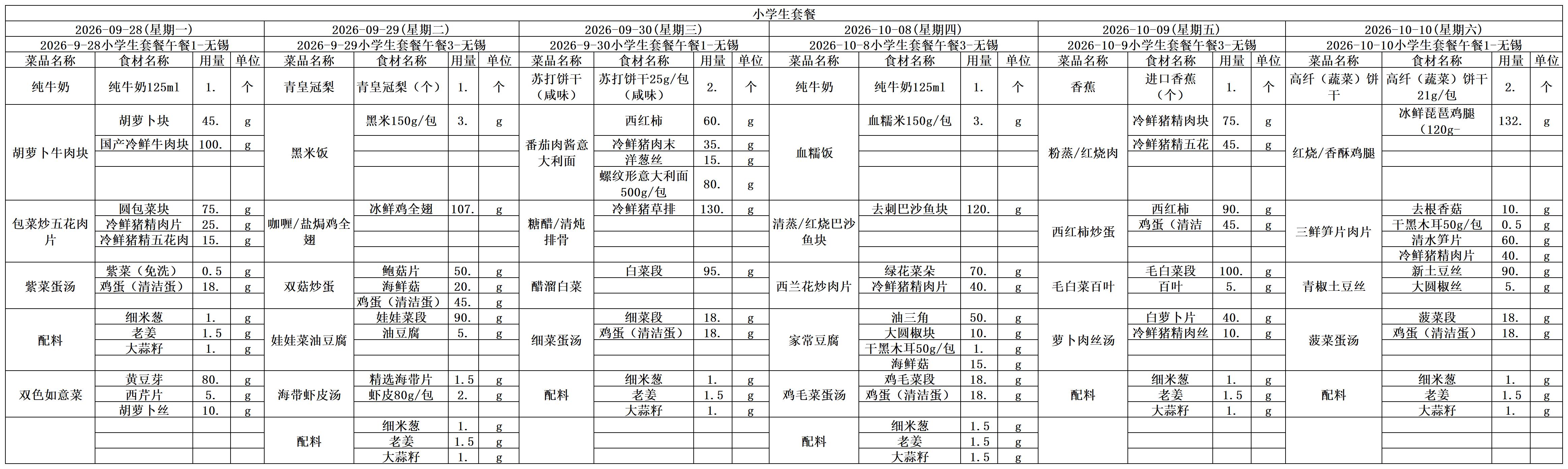 小学生套餐

2026-09-28(星期一)
2026-9-28小学生套餐午餐1-无锡

| 菜品名称 | 食材名称 | 用量 | 单位 |
|---|---|---|---|
| 纯牛奶 | 纯牛奶125ml | 1. | 个 |
| 胡萝卜牛肉块 | 胡萝卜块 | 45. | g |
| | 国产冷鲜牛肉块 | 100. | g |
| 包菜炒五花肉片 | 圆包菜块 | 75. | g |
| | 冷鲜猪精肉片 | 25. | g |
| | 冷鲜猪精五花肉 | 15. | g |
| 紫菜蛋汤 | 紫菜（免洗） | 0.5 | g |
| | 鸡蛋（清洁蛋） | 18. | g |
| 配料 | 细米葱 | 1. | g |
| | 老姜 | 1.5 | g |
| | 大蒜籽 | 1. | g |
| 双色如意菜 | 黄豆芽 | 80. | g |
| | 西芹片 | 5. | g |
| | 胡萝卜丝 | 10. | g |

2026-09-29(星期二)
2026-9-29小学生套餐午餐3-无锡

| 菜品名称 | 食材名称 | 用量 | 单位 |
|---|---|---|---|
| 青皇冠梨 | 青皇冠梨（个） | 1. | 个 |
| 黑米饭 | 黑米150g/包 | 3. | g |
| 咖喱/盐焗鸡全翅 | 冰鲜鸡全翅 | 107. | g |
| 双菇炒蛋 | 鲍菇片 | 50. | g |
| | 海鲜菇 | 20. | g |
| | 鸡蛋（清洁蛋） | 45. | g |
| 娃娃菜油豆腐 | 娃娃菜段 | 90. | g |
| | 油豆腐 | 5. | g |
| 海带虾皮汤 | 精选海带片 | 1.5 | g |
| | 虾皮80g/包 | 2. | g |
| 配料 | 细米葱 | 1. | g |
| | 老姜 | 1.5 | g |
| | 大蒜籽 | 1. | g |

2026-09-30(星期三)
2026-9-30小学生套餐午餐1-无锡

| 菜品名称 | 食材名称 | 用量 | 单位 |
|---|---|---|---|
| 苏打饼干（咸味） | 苏打饼干25g/包（咸味） | 2. | 个 |
| 番茄肉酱意大利面 | 西红柿 | 60. | g |
| | 冷鲜猪肉末 | 35. | g |
| | 洋葱丝 | 15. | g |
| | 螺纹形意大利面500g/包 | 80. | g |
| 糖醋/清炖排骨 | 冷鲜猪草排 | 130. | g |
| 醋溜白菜 | 白菜段 | 95. | g |
| 细菜蛋汤 | 细菜段 | 18. | g |
| | 鸡蛋（清洁蛋） | 18. | g |
| 配料 | 细米葱 | 1. | g |
| | 老姜 | 1.5 | g |
| | 大蒜籽 | 1. | g |

2026-10-08(星期四)
2026-10-8小学生套餐午餐3-无锡

| 菜品名称 | 食材名称 | 用量 | 单位 |
|---|---|---|---|
| 纯牛奶 | 纯牛奶125ml | 1. | 个 |
| 血糯饭 | 血糯米150g/包 | 3. | g |
| 清蒸/红烧巴沙鱼块 | 去刺巴沙鱼块 | 120. | g |
| 西兰花炒肉片 | 绿花菜朵 | 70. | g |
| | 冷鲜猪精肉片 | 40. | g |
| 家常豆腐 | 油三角 | 50. | g |
| | 大圆椒块 | 10. | g |
| | 干黑木耳50g/包 | 1. | g |
| | 海鲜菇 | 15. | g |
| 鸡毛菜蛋汤 | 鸡毛菜段 | 18. | g |
| | 鸡蛋（清洁蛋） | 18. | g |
| 配料 | 细米葱 | 1.5 | g |
| | 老姜 | 1.5 | g |
| | 大蒜籽 | 1.5 | g |

2026-10-09(星期五)
2026-10-9小学生套餐午餐3-无锡

| 菜品名称 | 食材名称 | 用量 | 单位 |
|---|---|---|---|
| 香蕉 | 进口香蕉（个） | 1. | 个 |
| 粉蒸/红烧肉 | 冷鲜猪精肉块 | 75. | g |
| | 冷鲜猪精五花 | 45. | g |
| 西红柿炒蛋 | 西红柿 | 90. | g |
| | 鸡蛋（清洁 | 45. | g |
| 毛白菜百叶 | 毛白菜段 | 100. | g |
| | 百叶 | 5. | g |
| 萝卜肉丝汤 | 白萝卜片 | 40. | g |
| | 冷鲜猪精肉丝 | 10. | g |
| 配料 | 细米葱 | 1. | g |
| | 老姜 | 1.5 | g |
| | 大蒜籽 | 1. | g |

2026-10-10(星期六)
2026-10-10小学生套餐午餐1-无锡

| 菜品名称 | 食材名称 | 用量 | 单位 |
|---|---|---|---|
| 高纤（蔬菜）饼干 | 高纤（蔬菜）饼干21g/包 | 2. | 个 |
| 红烧/香酥鸡腿 | 冰鲜琵琶鸡腿（120g- | 132. | g |
| 三鲜笋片肉片 | 去根香菇 | 10. | g |
| | 干黑木耳50g/包 | 0.5 | g |
| | 清水笋片 | 60. | g |
| | 冷鲜猪精肉片 | 40. | g |
| 青椒土豆丝 | 新土豆丝 | 90. | g |
| | 大圆椒丝 | 5. | g |
| 菠菜蛋汤 | 菠菜段 | 18. | g |
| | 鸡蛋（清洁蛋） | 18. | g |
| 配料 | 细米葱 | 1. | g |
| | 老姜 | 1.5 | g |
| | 大蒜籽 | 1. | g |